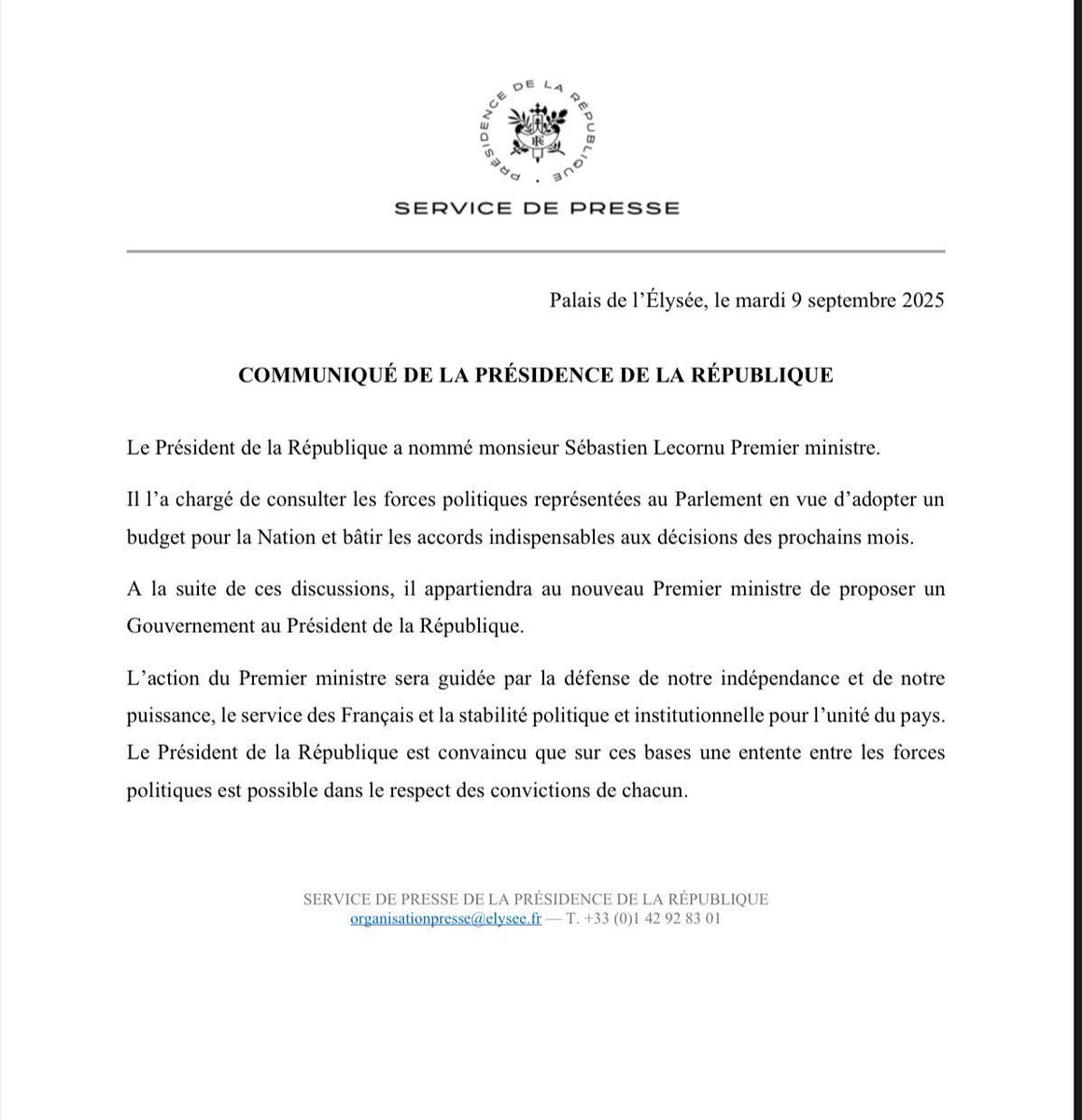 PRÉSIDENCE DE LA RÉPUBLIQUE

RF

SERVICE DE PRESSE

Palais de l'Élysée, le mardi 9 septembre 2025

COMMUNIQUÉ DE LA PRÉSIDENCE DE LA RÉPUBLIQUE

Le Président de la République a nommé monsieur Sébastien Lecornu Premier ministre.

Il l'a chargé de consulter les forces politiques représentées au Parlement en vue d'adopter un budget pour la Nation et bâtir les accords indispensables aux décisions des prochains mois.

A la suite de ces discussions, il appartiendra au nouveau Premier ministre de proposer un Gouvernement au Président de la République.

L'action du Premier ministre sera guidée par la défense de notre indépendance et de notre puissance, le service des Français et la stabilité politique et institutionnelle pour l'unité du pays. Le Président de la République est convaincu que sur ces bases une entente entre les forces politiques est possible dans le respect des convictions de chacun.

SERVICE DE PRESSE DE LA PRÉSIDENCE DE LA RÉPUBLIQUE
organisationpresse@elysee.fr — T. +33 (0)1 42 92 83 01